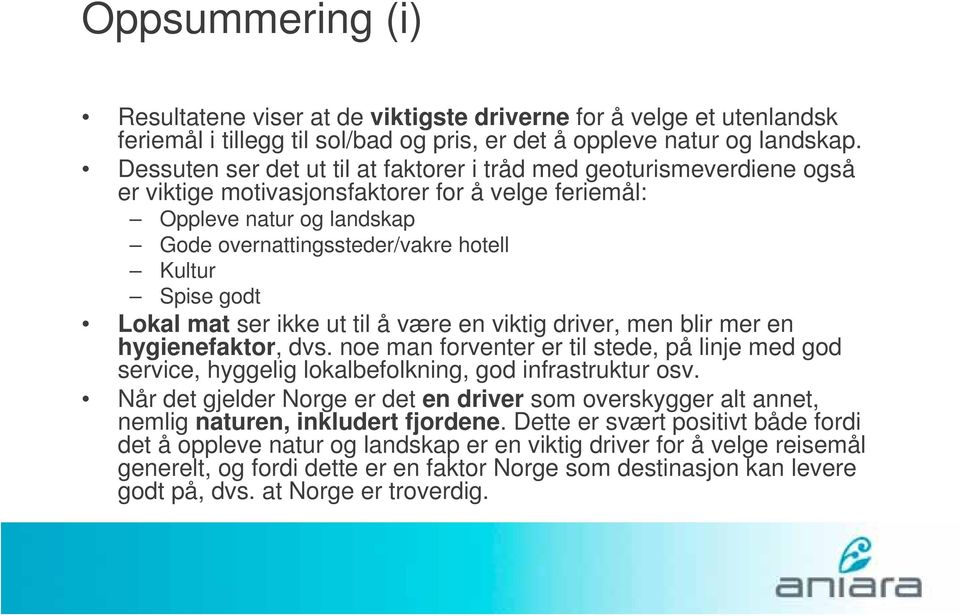 Oppsummering (i)

• Resultatene viser at de viktigste driverne for å velge et utenlandsk feriemål i tillegg til sol/bad og pris, er det å oppleve natur og landskap.
• Dessuten ser det ut til at faktorer i tråd med geoturismeverdiene også er viktige motivasjonsfaktorer for å velge feriemål:
– Oppleve natur og landskap
– Gode overnattingssteder/vakre hotell
– Kultur
– Spise godt
• Lokal mat ser ikke ut til å være en viktig driver, men blir mer en hygienefaktor, dvs. noe man forventer er til stede, på linje med god service, hyggelig lokalbefolkning, god infrastruktur osv.
• Når det gjelder Norge er det en driver som overskygger alt annet, nemlig naturen, inkludert fjordene. Dette er svært positivt både fordi det å oppleve natur og landskap er en viktig driver for å velge reisemål generelt, og fordi dette er en faktor Norge som destinasjon kan levere godt på, dvs. at Norge er troverdig.

aniara